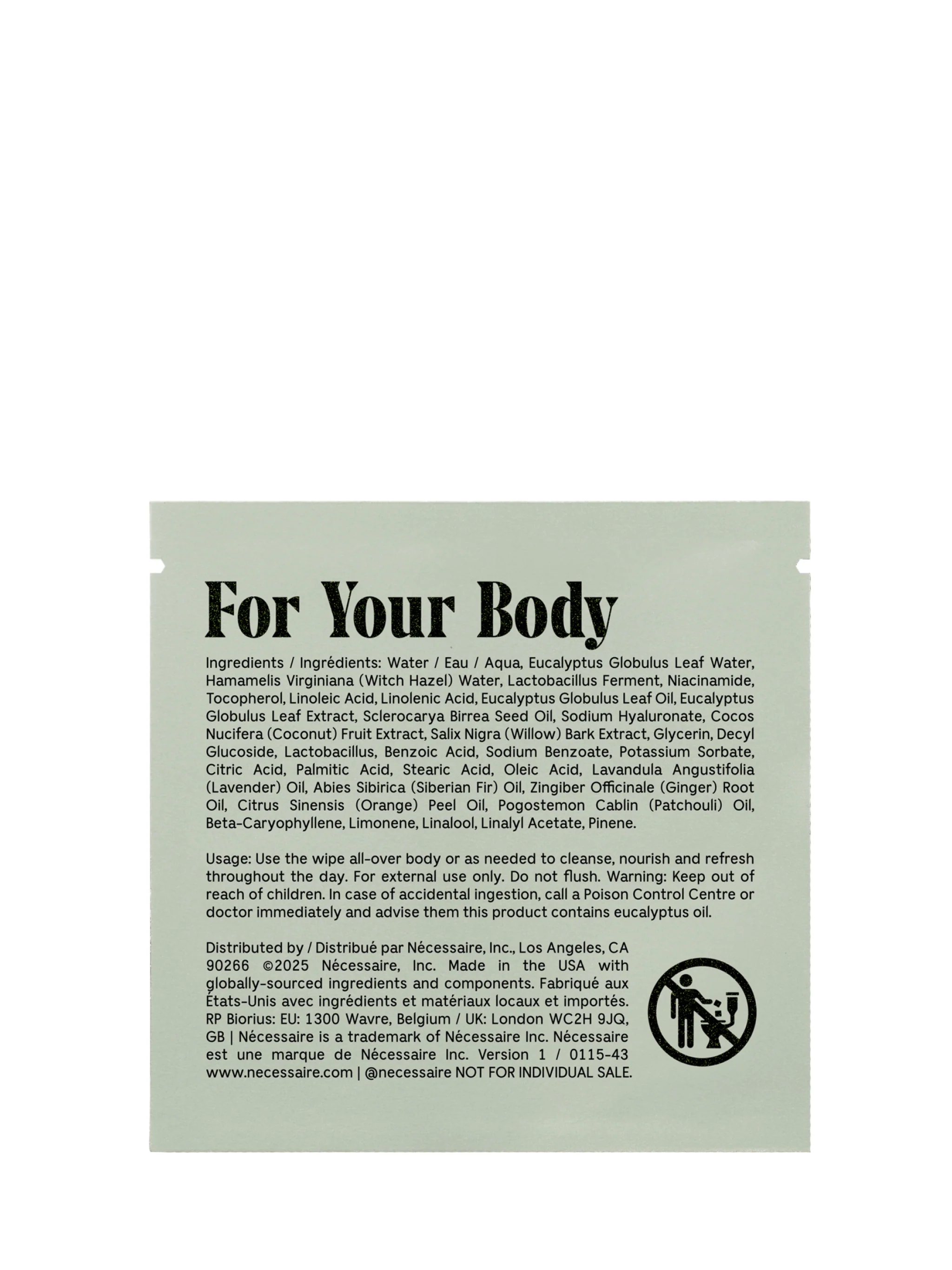 For Your Body

Ingredients / Ingrédients: Water / Eau / Aqua, Eucalyptus Globulus Leaf Water, Hamamelis Virginiana (Witch Hazel) Water, Lactobacillus Ferment, Niacinamide, Tocopherol, Linoleic Acid, Linolenic Acid, Eucalyptus Globulus Leaf Oil, Eucalyptus Globulus Leaf Extract, Sclerocarya Birrea Seed Oil, Sodium Hyaluronate, Cocos Nucifera (Coconut) Fruit Extract, Salix Nigra (Willow) Bark Extract, Glycerin, Decyl Glucoside, Lactobacillus, Benzoic Acid, Sodium Benzoate, Potassium Sorbate, Citric Acid, Palmitic Acid, Stearic Acid, Oleic Acid, Lavandula Angustifolia (Lavender) Oil, Abies Sibirica (Siberian Fir) Oil, Zingiber Officinale (Ginger) Root Oil, Citrus Sinensis (Orange) Peel Oil, Pogostemon Cablin (Patchouli) Oil, Beta-Caryophyllene, Limonene, Linalool, Linalyl Acetate, Pinene.

Usage: Use the wipe all-over body or as needed to cleanse, nourish and refresh throughout the day. For external use only. Do not flush. Warning: Keep out of reach of children. In case of accidental ingestion, call a Poison Control Centre or doctor immediately and advise them this product contains eucalyptus oil.

Distributed by / Distribué par Nécessaire, Inc., Los Angeles, CA 90266 ©2025 Nécessaire, Inc. Made in the USA with globally-sourced ingredients and components. Fabriqué aux États-Unis avec ingrédients et matériaux locaux et importés. RP Biorius: EU: 1300 Wavre, Belgium / UK: London WC2H 9JQ, GB | Nécessaire is a trademark of Nécessaire Inc. Nécessaire est une marque de Nécessaire Inc. Version 1 / 0115-43 www.necessaire.com | @necessaire NOT FOR INDIVIDUAL SALE.